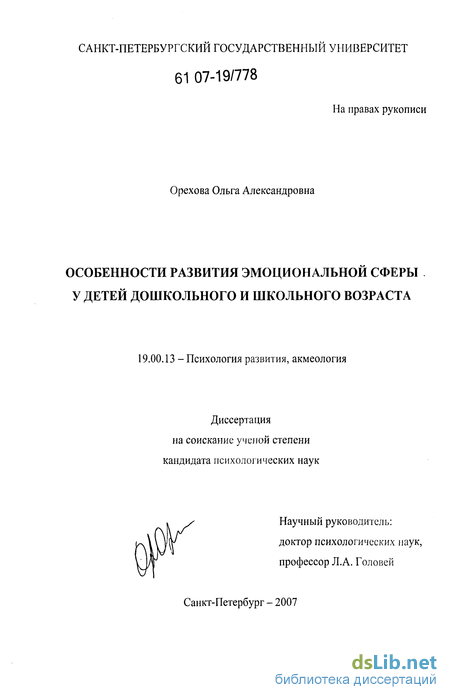 САНКТ-ПЕТЕРБУРГСКИЙ ГОСУДАРСТВЕННЫЙ УНИВЕРСИТЕТ

61 07-19/778

На правах рукописи

Орехова Ольга Александровна

ОСОБЕННОСТИ РАЗВИТИЯ ЭМОЦИОНАЛЬНОЙ СФЕРЫ
У ДЕТЕЙ ДОШКОЛЬНОГО И ШКОЛЬНОГО ВОЗРАСТА

19.00.13 – Психология развития, акмеология

Диссертация
на соискание ученой степени
кандидата психологических наук

Научный руководитель:
доктор психологических наук,
профессор Л.А. Головей

Санкт-Петербург – 2007

dsLib.net
библиотека диссертаций